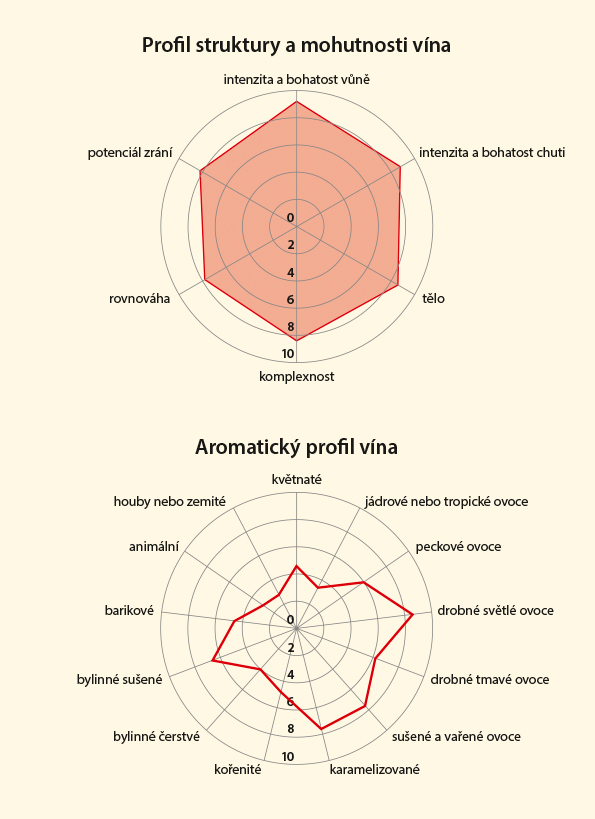 Profil struktury a mohutnosti vína

intenzita a bohatost vůně

intenzita a bohatost chuti

tělo

komplexnost

rovnováha

potenciál zrání

0
2
4
6
8
10

Aromatický profil vína

květnaté

jádrové nebo tropické ovoce

peckové ovoce

drobné světlé ovoce

drobné tmavé ovoce

sušené a vařené ovoce

karamelizované

kořenité

bylinné čerstvé

bylinné sušené

barikové

animální

houby nebo zemité

0
2
4
6
8
10